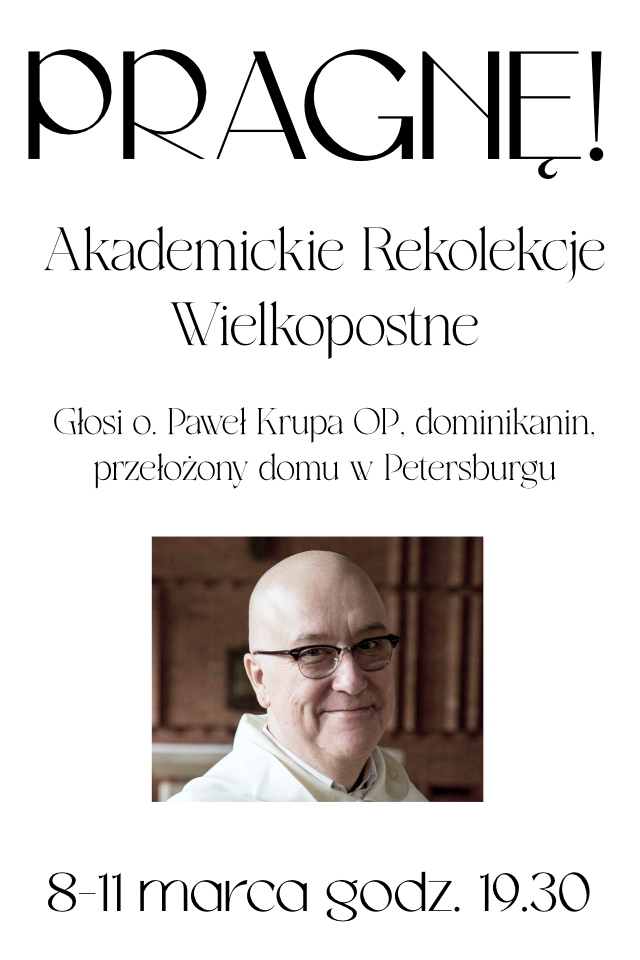 PRAGNĘ!

Akademickie Rekolekcje Wielkopostne

Głosi o. Paweł Krupa OP, dominikanin, przełożony domu w Petersburgu

8-11 marca godz. 19.30